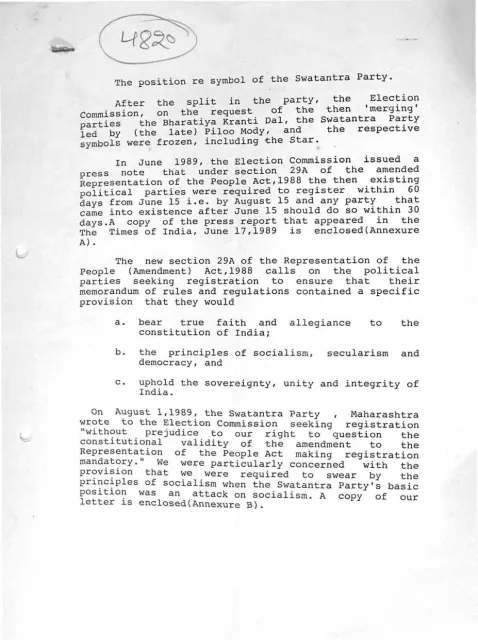 4820

The position re symbol of the Swatantra Party.

After the split in the party, the Election Commission, on the request of the then 'merging' parties the Bharatiya Kranti Dal, the Swatantra Party led by (the late) Piloo Mody, and the respective symbols were frozen, including the Star.

In June 1989, the Election Commission issued a press note that under section 29A of the amended Representation of the People Act,1988 the then existing political parties were required to register within 60 days from June 15 i.e. by August 15 and any party that came into existence after June 15 should do so within 30 days.A copy of the press report that appeared in the The Times of India, June 17,1989 is enclosed(Annexure A).

The new section 29A of the Representation of the People (Amendment) Act,1988 calls on the political parties seeking registration to ensure that their memorandum of rules and regulations contained a specific provision that they would

a. bear true faith and allegiance to the constitution of India;

b. the principles of socialism, secularism and democracy, and

c. uphold the sovereignty, unity and integrity of India.

On August 1,1989, the Swatantra Party , Maharashtra wrote to the Election Commission seeking registration "without prejudice to our right to question the constitutional validity of the amendment to the Representation of the People Act making registration mandatory." We were particularly concerned with the provision that we were required to swear by the principles of socialism when the Swatantra Party's basic position was an attack on socialism. A copy of our letter is enclosed(Annexure B).